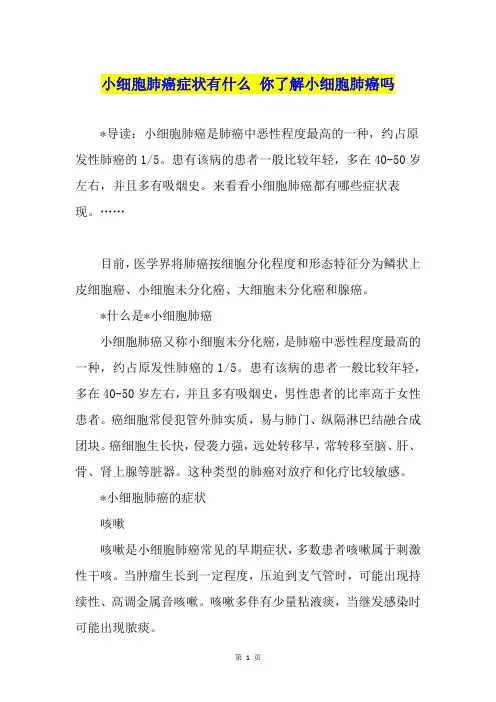 小细胞肺癌症状有什么 你了解小细胞肺癌吗

*导读：小细胞肺癌是肺癌中恶性程度最高的一种，约占原发性肺癌的 1/5。患有该病的患者一般比较年轻，多在 40-50 岁左右，并且多有吸烟史。来看看小细胞肺癌都有哪些症状表现。……

目前，医学界将肺癌按细胞分化程度和形态特征分为鳞状上皮细胞癌、小细胞未分化癌、大细胞未分化癌和腺癌。

*什么是*小细胞肺癌

小细胞肺癌又称小细胞未分化癌，是肺癌中恶性程度最高的一种，约占原发性肺癌的 1/5。患有该病的患者一般比较年轻，多在 40-50 岁左右，并且多有吸烟史，男性患者的比率高于女性患者。癌细胞常侵犯管外肺实质，易与肺门、纵隔淋巴结融合成团块。癌细胞生长快，侵袭力强，远处转移早，常转移至脑、肝、骨、肾上腺等脏器。这种类型的肺癌对放疗和化疗比较敏感。

*小细胞肺癌的症状

咳嗽

咳嗽是小细胞肺癌常见的早期症状，多数患者咳嗽属于刺激性干咳。当肿瘤生长到一定程度，压迫到支气管时，可能出现持续性、高调金属音咳嗽。咳嗽多伴有少量粘液痰，当继发感染时可能出现脓痰。

第 1 页